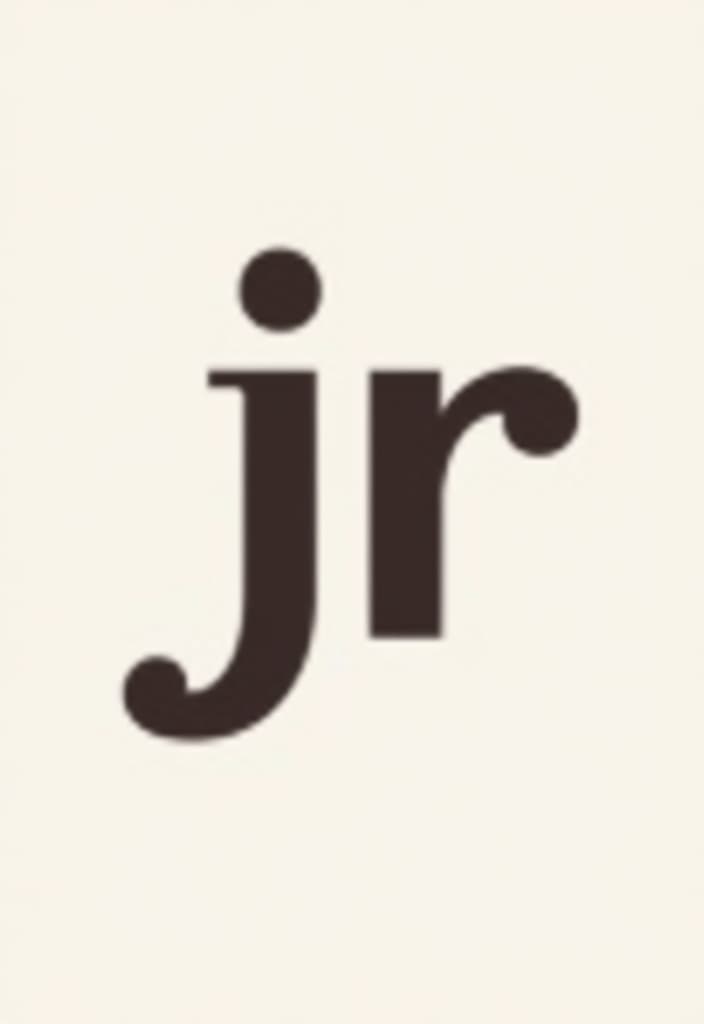 jr